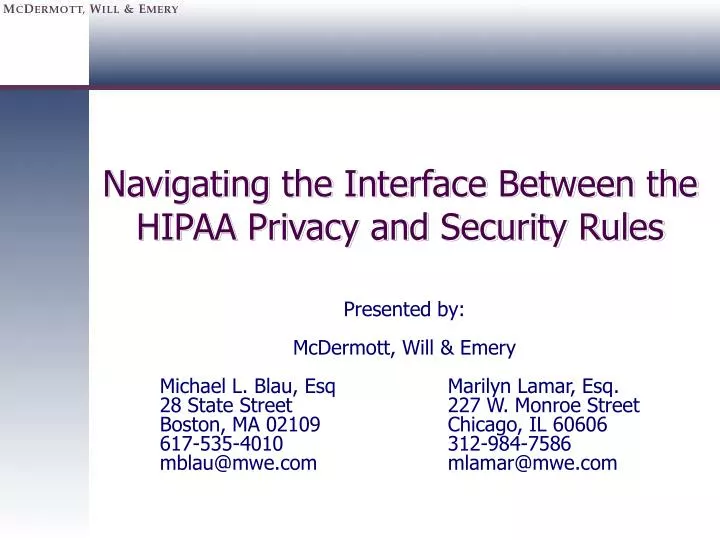 McDermott, Will & Emery

Navigating the Interface Between the HIPAA Privacy and Security Rules

Presented by:

McDermott, Will & Emery

Michael L. Blau, Esq
28 State Street
Boston, MA 02109
617-535-4010
mblau@mwe.com

Marilyn Lamar, Esq.
227 W. Monroe Street
Chicago, IL 60606
312-984-7586
mlamar@mwe.com